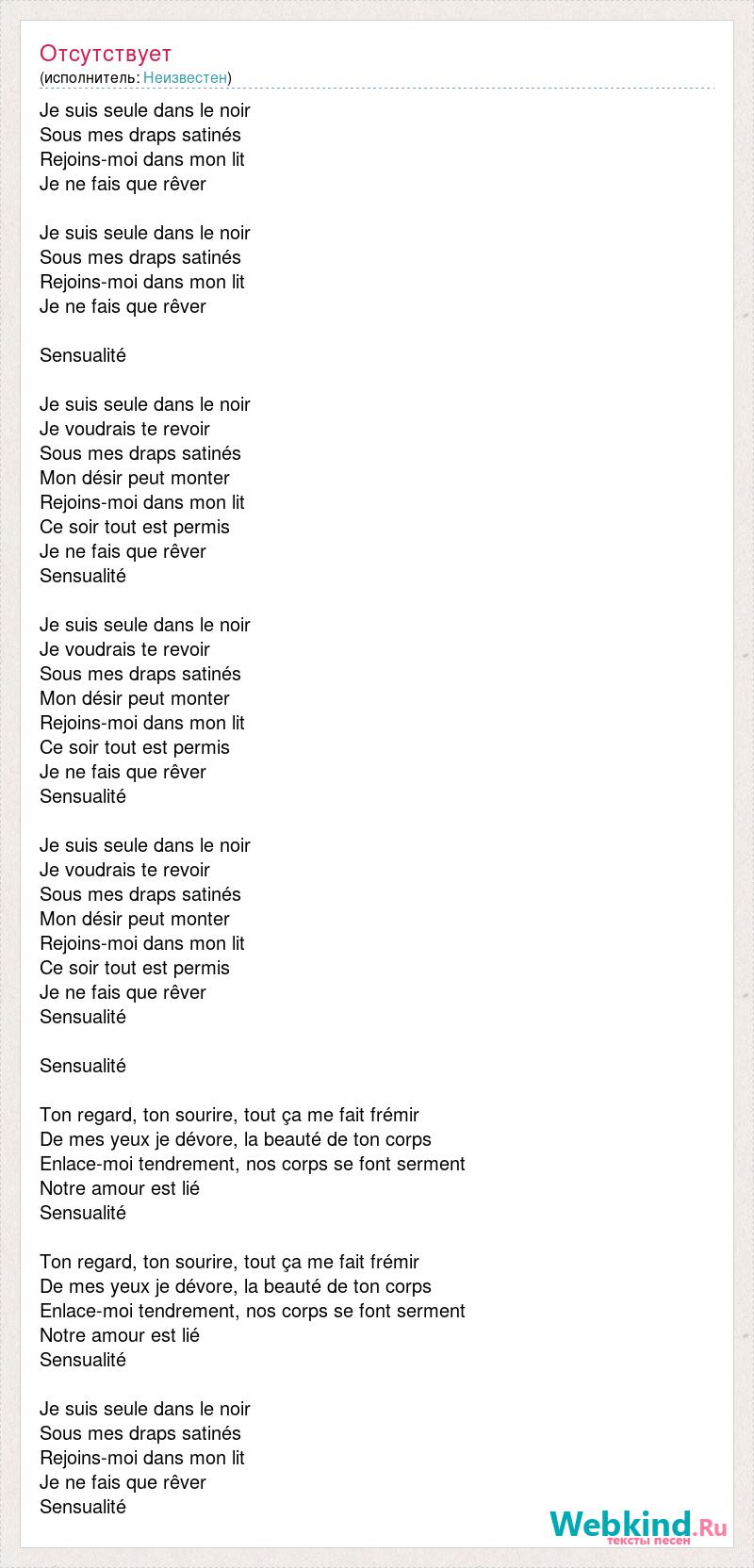 Отсутствует
(исполнитель: Неизвестен)

Je suis seule dans le noir
Sous mes draps satinés
Rejoins-moi dans mon lit
Je ne fais que rêver

Je suis seule dans le noir
Sous mes draps satinés
Rejoins-moi dans mon lit
Je ne fais que rêver

Sensualité

Je suis seule dans le noir
Je voudrais te revoir
Sous mes draps satinés
Mon désir peut monter
Rejoins-moi dans mon lit
Ce soir tout est permis
Je ne fais que rêver
Sensualité

Je suis seule dans le noir
Je voudrais te revoir
Sous mes draps satinés
Mon désir peut monter
Rejoins-moi dans mon lit
Ce soir tout est permis
Je ne fais que rêver
Sensualité

Je suis seule dans le noir
Je voudrais te revoir
Sous mes draps satinés
Mon désir peut monter
Rejoins-moi dans mon lit
Ce soir tout est permis
Je ne fais que rêver
Sensualité

Sensualité

Ton regard, ton sourire, tout ça me fait frémir
De mes yeux je dévore, la beauté de ton corps
Enlace-moi tendrement, nos corps se font serment
Notre amour est lié
Sensualité

Ton regard, ton sourire, tout ça me fait frémir
De mes yeux je dévore, la beauté de ton corps
Enlace-moi tendrement, nos corps se font serment
Notre amour est lié
Sensualité

Je suis seule dans le noir
Sous mes draps satinés
Rejoins-moi dans mon lit
Je ne fais que rêver
Sensualité

Webkind.Ru
тексты песен